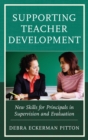 SUPPORTING TEACHER DEVELOPMENT

New Skills for Principals in Supervision and Evaluation

DEBRA ECKERMAN PITTON